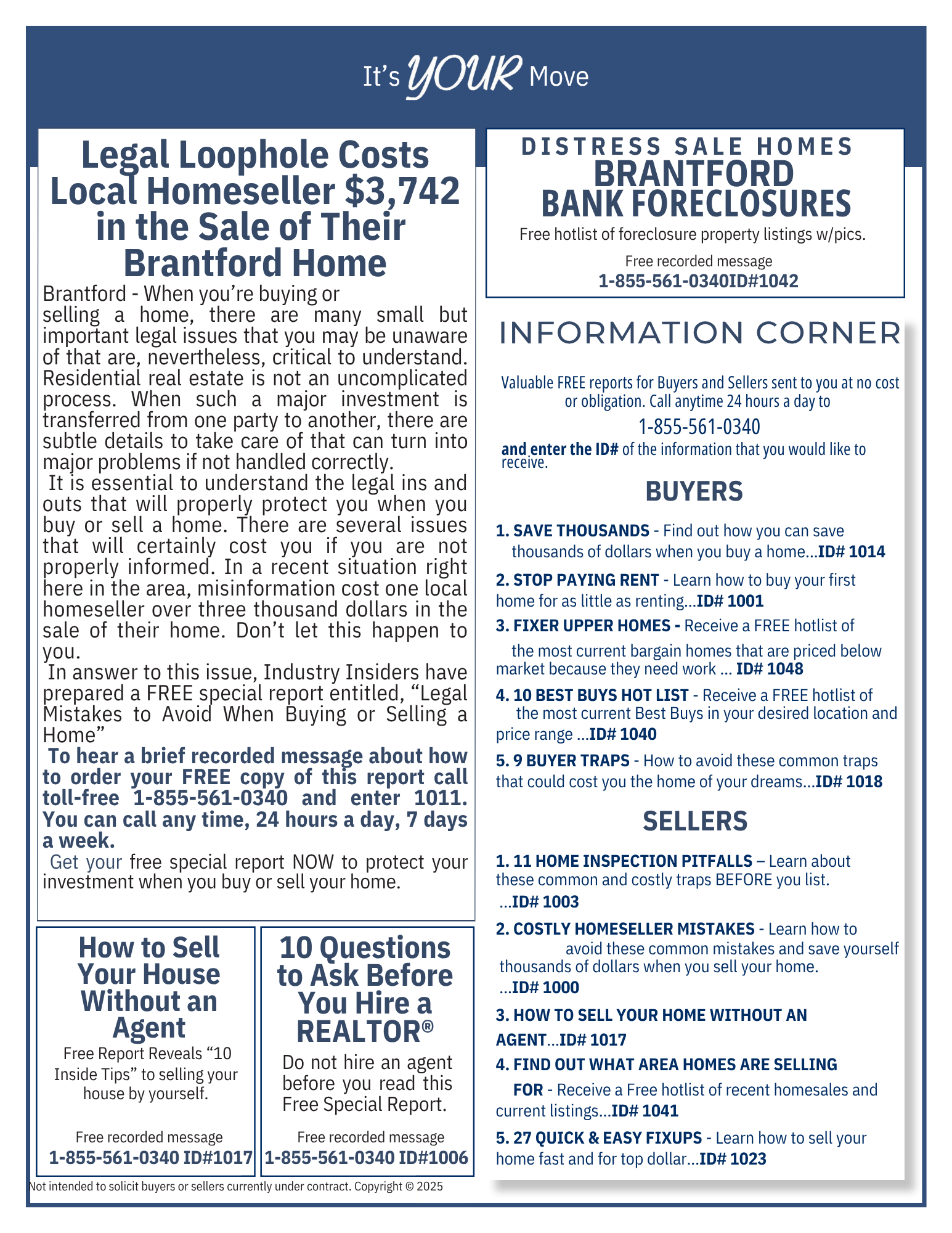 It's YOUR Move

Legal Loophole Costs Local Homeseller $3,742 in the Sale of Their Brantford Home

Brantford - When you're buying or selling a home, there are many small but important legal issues that you may be unaware of that are, nevertheless, critical to understand. Residential real estate is not an uncomplicated process. When such a major investment is transferred from one party to another, there are subtle details to take care of that can turn into major problems if not handled correctly.

It is essential to understand the legal ins and outs that will properly protect you when you buy or sell a home. There are several issues that will certainly cost you if you are not properly informed. In a recent situation right here in the area, misinformation cost one local homeseller over three thousand dollars in the sale of their home. Don't let this happen to you.

In answer to this issue, Industry Insiders have prepared a FREE special report entitled, "Legal Mistakes to Avoid When Buying or Selling a Home"

To hear a brief recorded message about how to order your FREE copy of this report call toll-free 1-855-561-0340 and enter 1011. You can call any time, 24 hours a day, 7 days a week.

Get your free special report NOW to protect your investment when you buy or sell your home.

How to Sell Your House Without an Agent

Free Report Reveals "10 Inside Tips" to selling your house by yourself.

Free recorded message
1-855-561-0340 ID#1017

10 Questions to Ask Before You Hire a REALTOR®

Do not hire an agent before you read this Free Special Report.

Free recorded message
1-855-561-0340 ID#1006

Not intended to solicit buyers or sellers currently under contract. Copyright © 2025

DISTRESS SALE HOMES
BRANTFORD
BANK FORECLOSURES
Free hotlist of foreclosure property listings w/pics.
Free recorded message
1-855-561-0340ID#1042

INFORMATION CORNER

Valuable FREE reports for Buyers and Sellers sent to you at no cost or obligation. Call anytime 24 hours a day to
1-855-561-0340
and enter the ID# of the information that you would like to receive.

BUYERS

1. SAVE THOUSANDS - Find out how you can save thousands of dollars when you buy a home...ID# 1014

2. STOP PAYING RENT - Learn how to buy your first home for as little as renting...ID# 1001

3. FIXER UPPER HOMES - Receive a FREE hotlist of the most current bargain homes that are priced below market because they need work ... ID# 1048

4. 10 BEST BUYS HOT LIST - Receive a FREE hotlist of the most current Best Buys in your desired location and price range ...ID# 1040

5. 9 BUYER TRAPS - How to avoid these common traps that could cost you the home of your dreams...ID# 1018

SELLERS

1. 11 HOME INSPECTION PITFALLS – Learn about these common and costly traps BEFORE you list. ...ID# 1003

2. COSTLY HOMESELLER MISTAKES - Learn how to avoid these common mistakes and save yourself thousands of dollars when you sell your home. ...ID# 1000

3. HOW TO SELL YOUR HOME WITHOUT AN AGENT...ID# 1017

4. FIND OUT WHAT AREA HOMES ARE SELLING FOR - Receive a Free hotlist of recent homesales and current listings...ID# 1041

5. 27 QUICK & EASY FIXUPS - Learn how to sell your home fast and for top dollar...ID# 1023